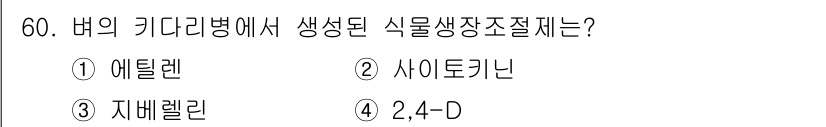 60. 벼의 키다리병에서 생성된 식물생장조절제는?

① 에틸렌 ② 사이토키닌

③ 지베렐린 ④ 2,4-D